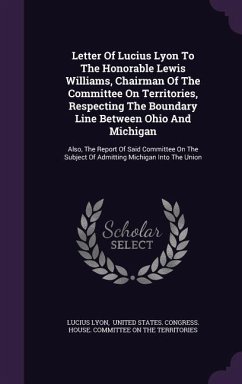 Letter Of Lucius Lyon To The Honorable Lewis Williams, Chairman Of The Committee On Territories, Respecting The Boundary Line Between Ohio And Michigan

Also, The Report Of Said Committee On The Subject Of Admitting Michigan Into The Union

Scholar SELECT

LUCIUS LYON, UNITED STATES. CONGRESS. HOUSE. COMMITTEE ON THE TERRITORIES